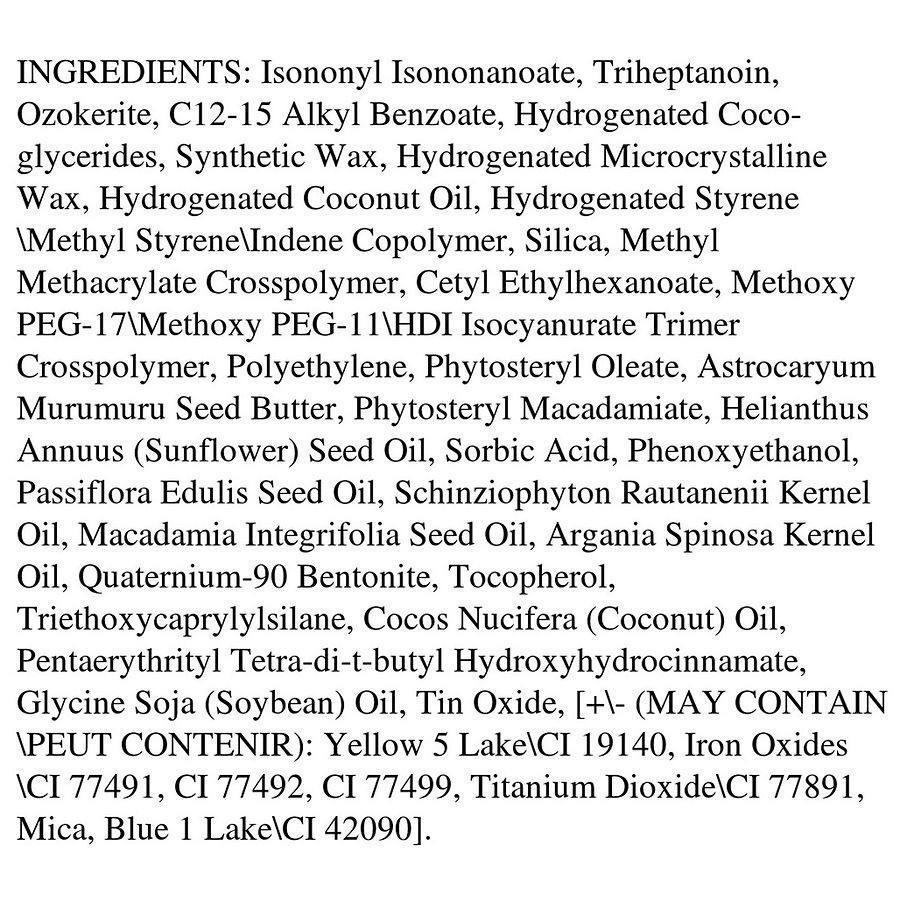 INGREDIENTS: Isononyl Isononanoate, Triheptanoin, Ozokerite, C12-15 Alkyl Benzoate, Hydrogenated Coco-glycerides, Synthetic Wax, Hydrogenated Microcrystalline Wax, Hydrogenated Coconut Oil, Hydrogenated Styrene \Methyl Styrene\Indene Copolymer, Silica, Methyl Methacrylate Crosspolymer, Cetyl Ethylhexanoate, Methoxy PEG-17\Methoxy PEG-11\HDI Isocyanurate Trimer Crosspolymer, Polyethylene, Phytosteryl Oleate, Astrocaryum Murumuru Seed Butter, Phytosteryl Macadamiate, Helianthus Annuus (Sunflower) Seed Oil, Sorbic Acid, Phenoxyethanol, Passiflora Edulis Seed Oil, Schinziophyton Rautanenii Kernel Oil, Macadamia Integrifolia Seed Oil, Argania Spinosa Kernel Oil, Quaternium-90 Bentonite, Tocopherol, Triethoxycaprylylsilane, Cocos Nucifera (Coconut) Oil, Pentaerythrityl Tetra-di-t-butyl Hydroxyhydrocinnamate, Glycine Soja (Soybean) Oil, Tin Oxide, [+\- (MAY CONTAIN \PEUT CONTENIR): Yellow 5 Lake\CI 19140, Iron Oxides \CI 77491, CI 77492, CI 77499, Titanium Dioxide\CI 77891, Mica, Blue 1 Lake\CI 42090].